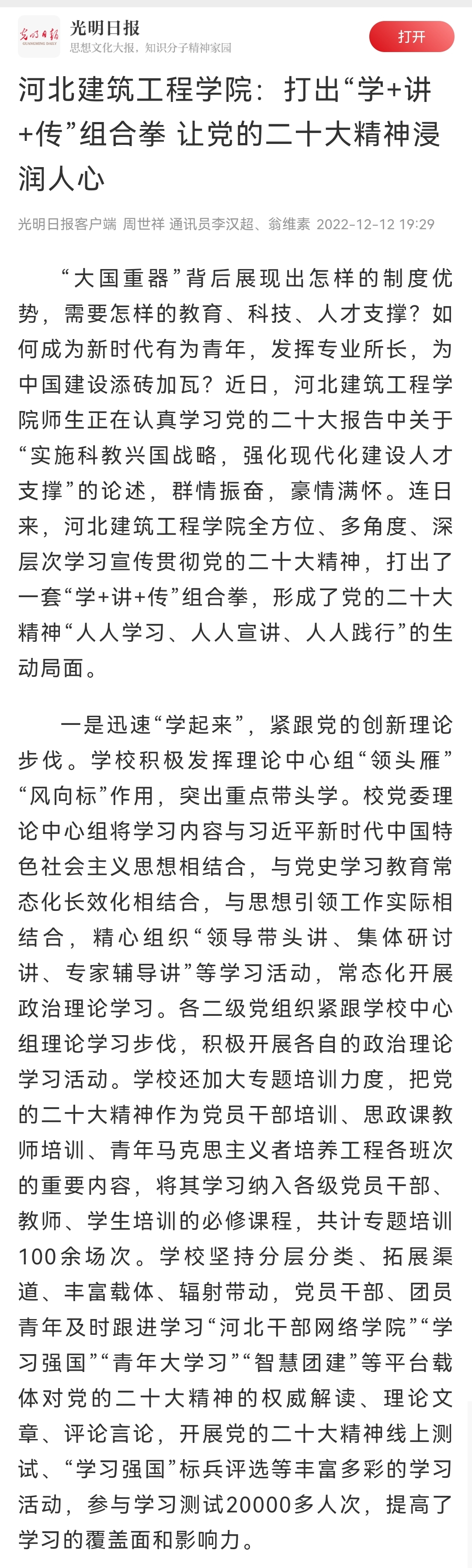 光明日报
GUANGMING DAILY
光明日报
思想文化大报，知识分子精神家园
打开

河北建筑工程学院：打出“学+讲+传”组合拳 让党的二十大精神浸润人心

光明日报客户端 周世祥 通讯员李汉超、翁维素 2022-12-12 19:29

“大国重器”背后展现出怎样的制度优势，需要怎样的教育、科技、人才支撑？如何成为新时代有为青年，发挥专业所长，为中国建设添砖加瓦？近日，河北建筑工程学院师生正在认真学习党的二十大报告中关于“实施科教兴国战略，强化现代化建设人才支撑”的论述，群情振奋，豪情满怀。连日来，河北建筑工程学院全方位、多角度、深层次学习宣传贯彻党的二十大精神，打出了一套“学+讲+传”组合拳，形成了党的二十大精神“人人学习、人人宣讲、人人践行”的生动局面。

一是迅速“学起来”，紧跟党的创新理论步伐。学校积极发挥理论中心组“领头雁”“风向标”作用，突出重点带头学。校党委理论中心组将学习内容与习近平新时代中国特色社会主义思想相结合，与党史学习教育常态化长效化相结合，与思想引领工作实际相结合，精心组织“领导带头讲、集体研讨讲、专家辅导讲”等学习活动，常态化开展政治理论学习。各二级党组织紧跟学校中心组理论学习步伐，积极开展各自的政治理论学习活动。学校还加大专题培训力度，把党的二十大精神作为党员干部培训、思政课教师培训、青年马克思主义者培养工程各班次的重要内容，将其学习纳入各级党员干部、教师、学生培训的必修课程，共计专题培训100余场次。学校坚持分层分类、拓展渠道、丰富载体、辐射带动，党员干部、团员青年及时跟进学习“河北干部网络学院”“学习强国”“青年大学习”“智慧团建”等平台载体对党的二十大精神的权威解读、理论文章、评论言论，开展党的二十大精神线上测试、“学习强国”标兵评选等丰富多彩的学习活动，参与学习测试20000多人次，提高了学习的覆盖面和影响力。